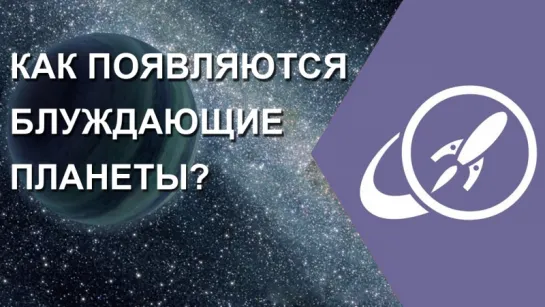 КАК ПОЯВЛЯЮТСЯ БЛУЖДАЮЩИЕ ПЛАНЕТЫ?